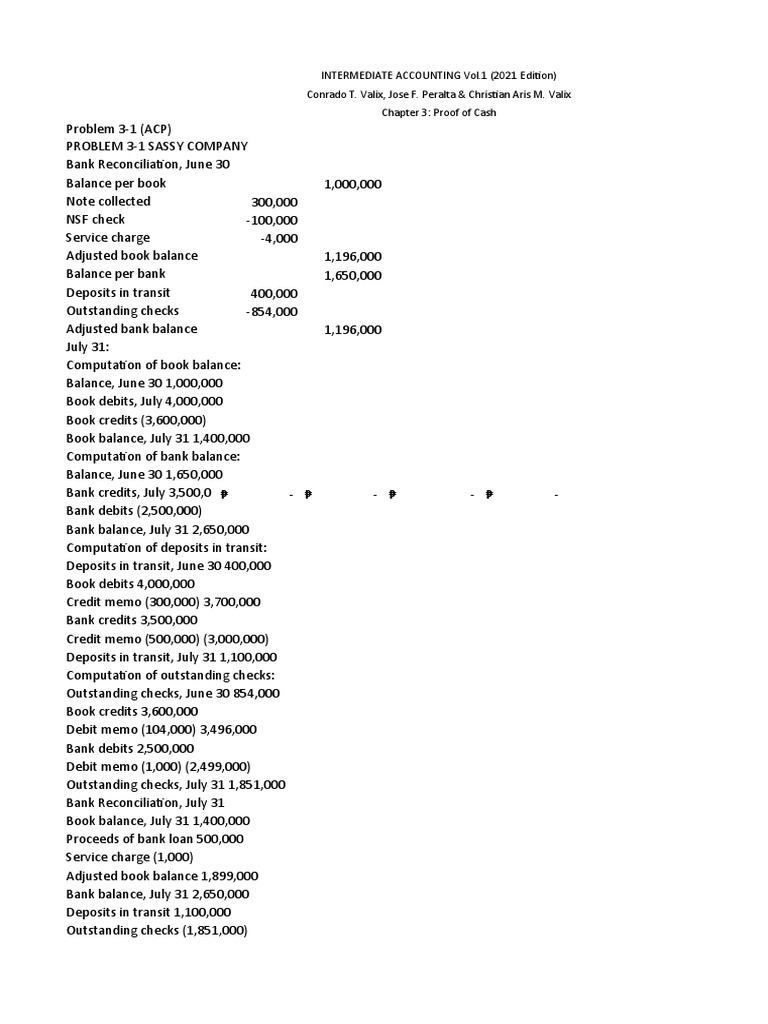 INTERMEDIATE ACCOUNTING Vol.1 (2021 Edition)
Conrado T. Valix, Jose F. Peralta & Christian Aris M. Valix
Chapter 3: Proof of Cash

Problem 3-1 (ACP)
PROBLEM 3-1 SASSY COMPANY
Bank Reconciliation, June 30

| | | |
|---|---|---|
| Balance per book | | 1,000,000 |
| Note collected | 300,000 | |
| NSF check | -100,000 | |
| Service charge | -4,000 | |
| Adjusted book balance | | 1,196,000 |
| Balance per bank | | 1,650,000 |
| Deposits in transit | 400,000 | |
| Outstanding checks | -854,000 | |
| Adjusted bank balance | | 1,196,000 |

July 31:
Computation of book balance:
Balance, June 30 1,000,000
Book debits, July 4,000,000
Book credits (3,600,000)
Book balance, July 31 1,400,000
Computation of bank balance:
Balance, June 30 1,650,000
Bank credits, July 3,500,0 ₱ - ₱ - ₱ - ₱ -
Bank debits (2,500,000)
Bank balance, July 31 2,650,000
Computation of deposits in transit:
Deposits in transit, June 30 400,000
Book debits 4,000,000
Credit memo (300,000) 3,700,000
Bank credits 3,500,000
Credit memo (500,000) (3,000,000)
Deposits in transit, July 31 1,100,000
Computation of outstanding checks:
Outstanding checks, June 30 854,000
Book credits 3,600,000
Debit memo (104,000) 3,496,000
Bank debits 2,500,000
Debit memo (1,000) (2,499,000)
Outstanding checks, July 31 1,851,000
Bank Reconciliation, July 31
Book balance, July 31 1,400,000
Proceeds of bank loan 500,000
Service charge (1,000)
Adjusted book balance 1,899,000
Bank balance, July 31 2,650,000
Deposits in transit 1,100,000
Outstanding checks (1,851,000)